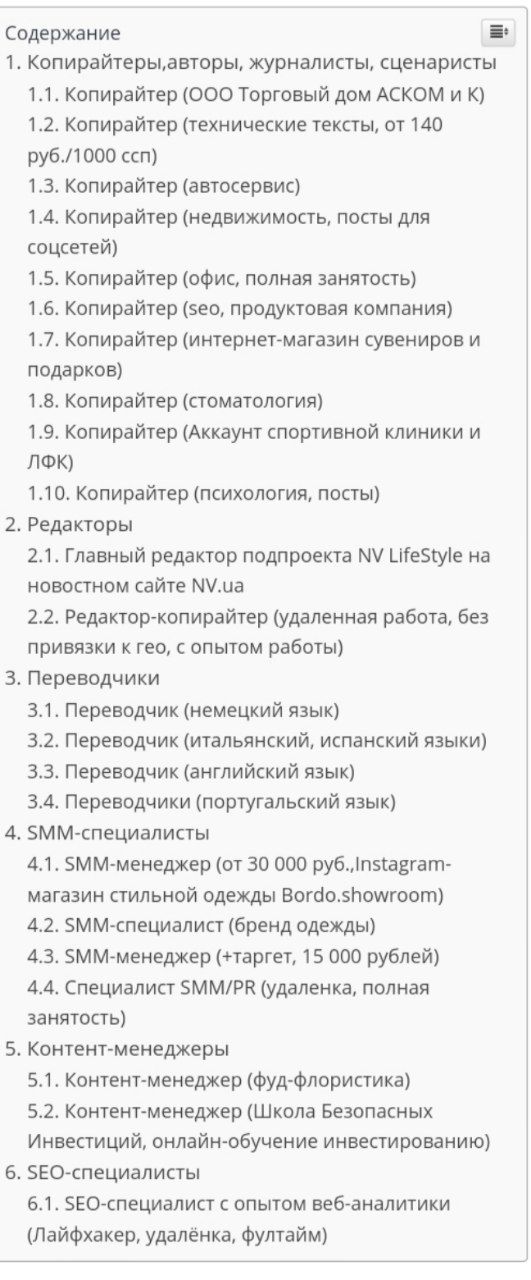 Содержание
1. Копирайтеры,авторы, журналисты, сценаристы
1.1. Копирайтер (ООО Торговый дом АСКОМ и К)
1.2. Копирайтер (технические тексты, от 140 руб./1000 ссп)
1.3. Копирайтер (автосервис)
1.4. Копирайтер (недвижимость, посты для соцсетей)
1.5. Копирайтер (офис, полная занятость)
1.6. Копирайтер (seo, продуктовая компания)
1.7. Копирайтер (интернет-магазин сувениров и подарков)
1.8. Копирайтер (стоматология)
1.9. Копирайтер (Аккаунт спортивной клиники и ЛФК)
1.10. Копирайтер (психология, посты)
2. Редакторы
2.1. Главный редактор подпроекта NV LifeStyle на новостном сайте NV.ua
2.2. Редактор-копирайтер (удаленная работа, без привязки к гео, с опытом работы)
3. Переводчики
3.1. Переводчик (немецкий язык)
3.2. Переводчик (итальянский, испанский языки)
3.3. Переводчик (английский язык)
3.4. Переводчики (португальский язык)
4. SMM-специалисты
4.1. SMM-менеджер (от 30 000 руб.,Instagram-магазин стильной одежды Bordo.showroom)
4.2. SMM-специалист (бренд одежды)
4.3. SMM-менеджер (+таргет, 15 000 рублей)
4.4. Специалист SMM/PR (удаленка, полная занятость)
5. Контент-менеджеры
5.1. Контент-менеджер (фуд-флористика)
5.2. Контент-менеджер (Школа Безопасных Инвестиций, онлайн-обучение инвестированию)
6. SEO-специалисты
6.1. SEO-специалист с опытом веб-аналитики (Лайфхакер, удалёнка, фултайм)